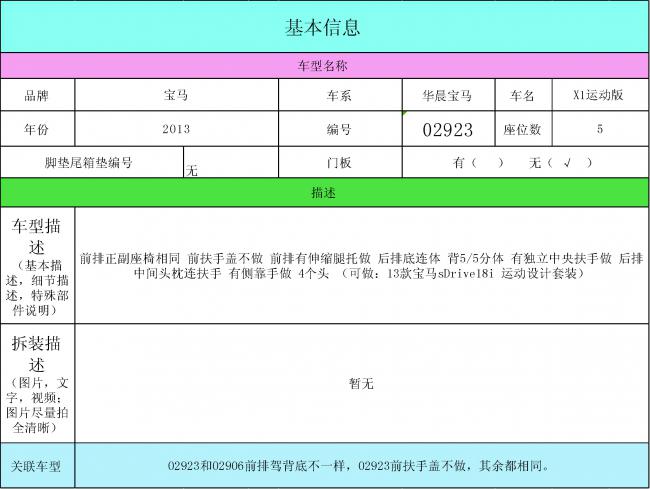 基本信息

车型名称

| 品牌 | 宝马 | 车系 | 华晨宝马 | 车名 | X1运动版 |
|---|---|---|---|---|---|
| 年份 | 2013 | 编号 | 02923 | 座位数 | 5 |
| 脚垫尾箱垫编号 | 无 | 门板 | 有（　） 无（ √ ） | | |

描述

| 车型描述（基本描述，细节描述，特殊部件说明） | 前排正副座椅相同 前扶手盖不做 前排有伸缩腿托做 后排底连体 背5/5分体 有独立中央扶手做 后排中间头枕连扶手 有侧靠手做 4个头 （可做：13款宝马sDrive18i 运动设计套装） |
|---|---|
| 拆装描述（图片，文字，视频；图片尽量拍全清晰） | 暂无 |
| 关联车型 | 02923和02906前排驾背底不一样，02923前扶手盖不做，其余都相同。 |